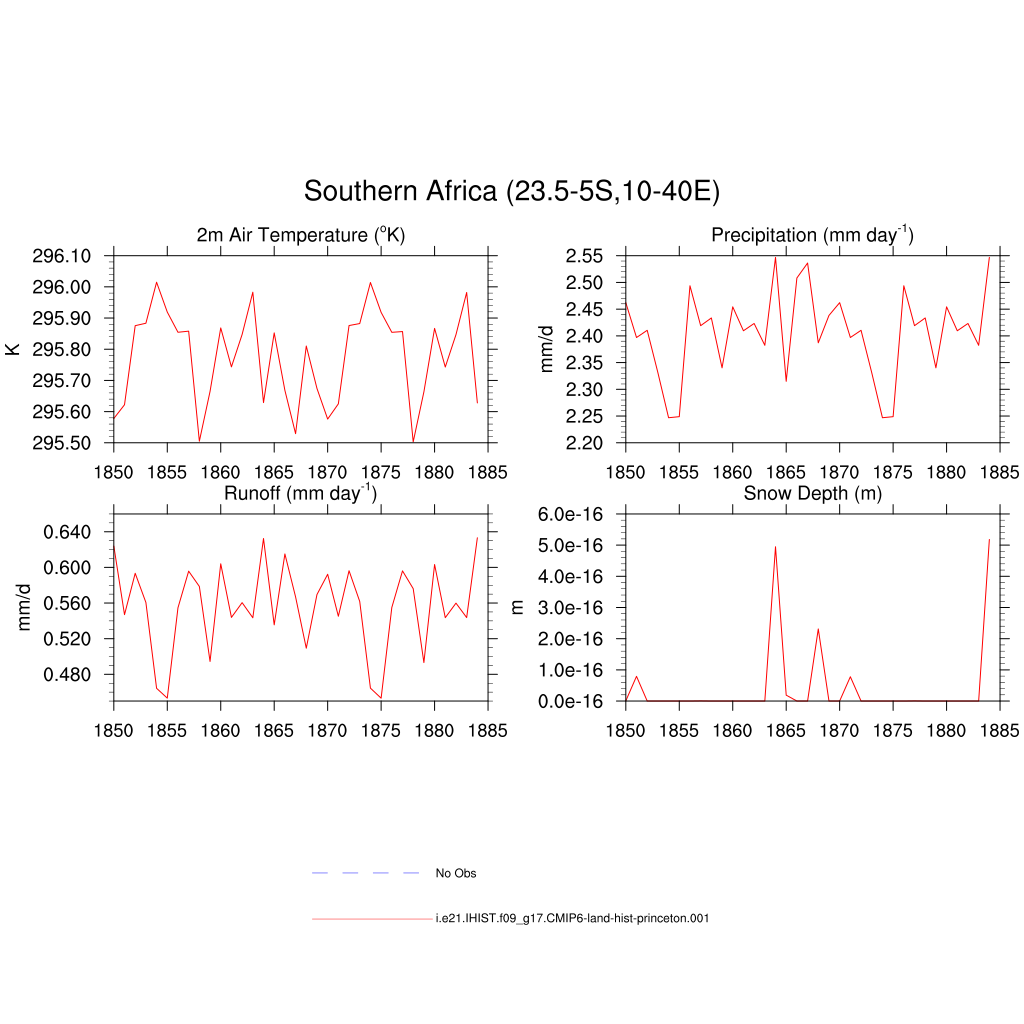 Southern Africa (23.5-5S,10-40E)

2m Air Temperature ($^{o}$K)

K

296.10
296.00
295.90
295.80
295.70
295.60
295.50

1850 1855 1860 1865 1870 1875 1880 1885

Precipitation (mm day$^{-1}$)

mm/d

2.55
2.50
2.45
2.40
2.35
2.30
2.25
2.20

1850 1855 1860 1865 1870 1875 1880 1885

Runoff (mm day$^{-1}$)

mm/d

0.640
0.600
0.560
0.520
0.480

1850 1855 1860 1865 1870 1875 1880 1885

Snow Depth (m)

m

6.0e-16
5.0e-16
4.0e-16
3.0e-16
2.0e-16
1.0e-16
0.0e-16

1850 1855 1860 1865 1870 1875 1880 1885

No Obs

i.e21.IHIST.f09_g17.CMIP6-land-hist-princeton.001